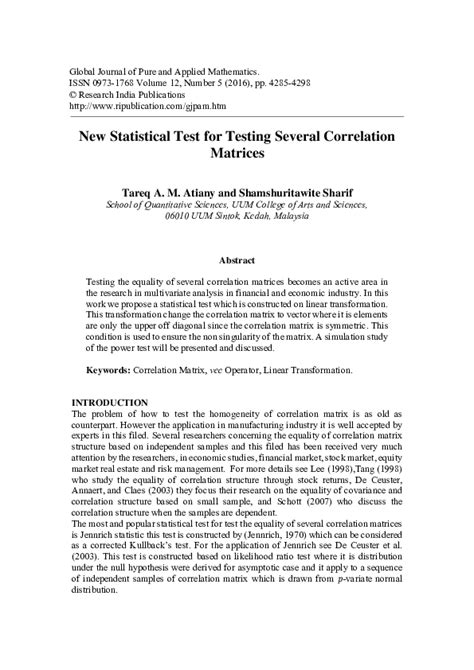 Global Journal of Pure and Applied Mathematics.
ISSN 0973-1768 Volume 12, Number 5 (2016), pp. 4285-4298
© Research India Publications
http://www.ripublication.com/gjpam.htm

New Statistical Test for Testing Several Correlation Matrices

Tareq A. M. Atiany and Shamshuritawite Sharif
School of Quantitative Sciences, UUM College of Arts and Sciences, 06010 UUM Sintok, Kedah, Malaysia

Abstract

Testing the equality of several correlation matrices becomes an active area in the research in multivariate analysis in financial and economic industry. In this work we propose a statistical test which is constructed on linear transformation. This transformation change the correlation matrix to vector where it is elements are only the upper off diagonal since the correlation matrix is symmetric. This condition is used to ensure the non singularity of the matrix. A simulation study of the power test will be presented and discussed.

Keywords: Correlation Matrix, vec Operator, Linear Transformation.

INTRODUCTION
The problem of how to test the homogeneity of correlation matrix is as old as counterpart. However the application in manufacturing industry it is well accepted by experts in this filed. Several researchers concerning the equality of correlation matrix structure based on independent samples and this filed has been received very much attention by the researchers, in economic studies, financial market, stock market, equity market real estate and risk management. For more details see Lee (1998),Tang (1998) who study the equality of correlation structure through stock returns, De Ceuster, Annaert, and Claes (2003) they focus their research on the equality of covariance and correlation structure based on small sample, and Schott (2007) who discuss the correlation structure when the samples are dependent.
The most and popular statistical test for test the equality of several correlation matrices is Jennrich statistic this test is constructed by (Jennrich, 1970) which can be considered as a corrected Kullback's test. For the application of Jennrich see De Ceuster et al. (2003). This test is constructed based on likelihood ratio test where it is distribution under the null hypothesis were derived for asymptotic case and it apply to a sequence of independent samples of correlation matrix which is drawn from p-variate normal distribution.